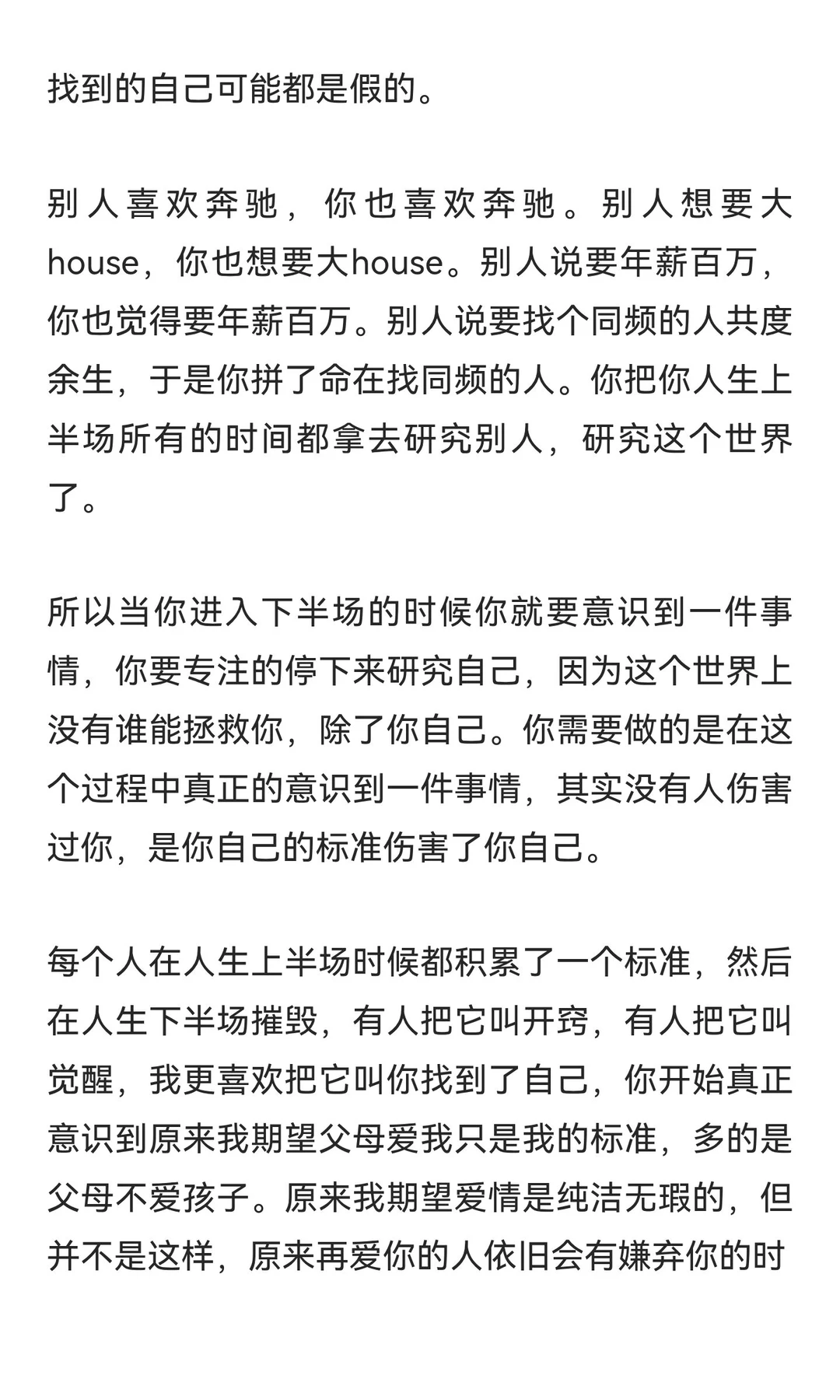 找到的自己可能都是假的。

别人喜欢奔驰，你也喜欢奔驰。别人想要大house，你也想要大house。别人说要年薪百万，你也觉得要年薪百万。别人说要找个同频的人共度余生，于是你拼了命在找同频的人。你把你人生上半场所有的时间都拿去研究别人，研究这个世界了。

所以当你进入下半场的时候你就要意识到一件事情，你要专注的停下来研究自己，因为这个世界上没有谁能拯救你，除了你自己。你需要做的是在这个过程中真正的意识到一件事情，其实没有人伤害过你，是你自己的标准伤害了你自己。

每个人在人生上半场时候都积累了一个标准，然后在人生下半场摧毁，有人把它叫开窍，有人把它叫觉醒，我更喜欢把它叫你找到了自己，你开始真正意识到原来我期望父母爱我只是我的标准，多的是父母不爱孩子。原来我期望爱情是纯洁无瑕的，但并不是这样，原来再爱你的人依旧会有嫌弃你的时